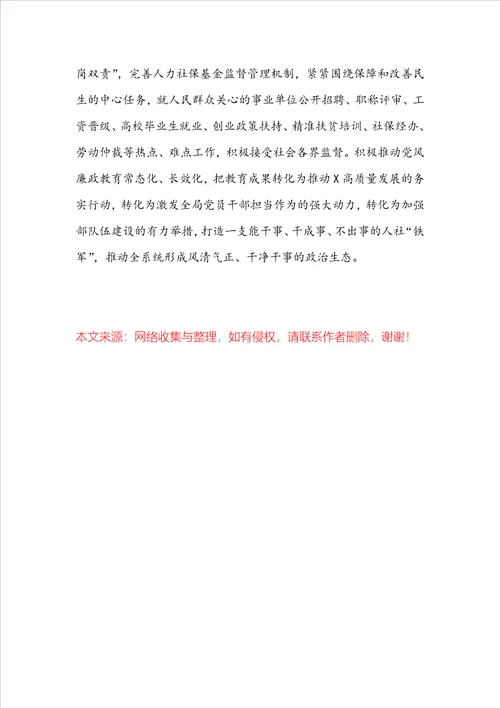 岗双责”，完善人力社保基金监督管理机制，紧紧围绕保障和改善民生的中心任务，就人民群众关心的事业单位公开招聘、职称评审、工资晋级、高校毕业生就业、创业政策扶持、精准扶贫培训、社保经办、劳动仲裁等热点、难点工作，积极接受社会各界监督。积极推动党风廉政教育常态化、长效化，把教育成果转化为推动X高质量发展的务实行动，转化为激发全局党员干部担当作为的强大动力，转化为加强部队伍建设的有力举措，打造一支能干事、干成事、不出事的人社“铁军”，推动全系统形成风清气正、干净干事的政治生态。

本文来源：网络收集与整理，如有侵权，请联系作者删除，谢谢！